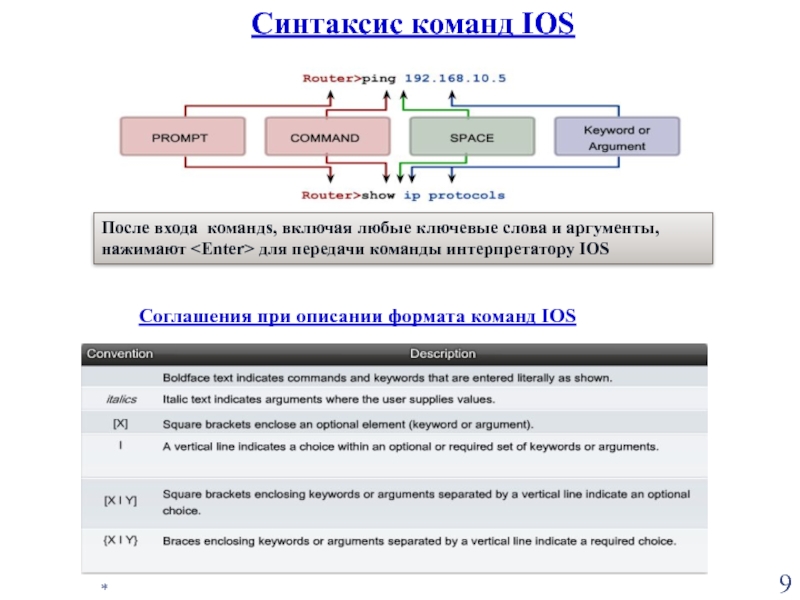 Синтаксис команд IOS

Router>ping 192.168.10.5

PROMPT

COMMAND

SPACE

Keyword or Argument

Router>show ip protocols

После входа командs, включая любые ключевые слова и аргументы, нажимают <Enter> для передачи команды интерпретатору IOS

Соглашения при описании формата команд IOS

| Convention | Description |
|---|---|
| | Boldface text indicates commands and keywords that are entered literally as shown. |
| italics | Italic text indicates arguments where the user supplies values. |
| [X] | Square brackets enclose an optional element (keyword or argument). |
| I | A vertical line indicates a choice within an optional or required set of keywords or arguments. |
| [X I Y] | Square brackets enclosing keywords or arguments separated by a vertical line indicate an optional choice. |
| {X I Y} | Braces enclosing keywords or arguments separated by a vertical line indicate a required choice. |

*

9